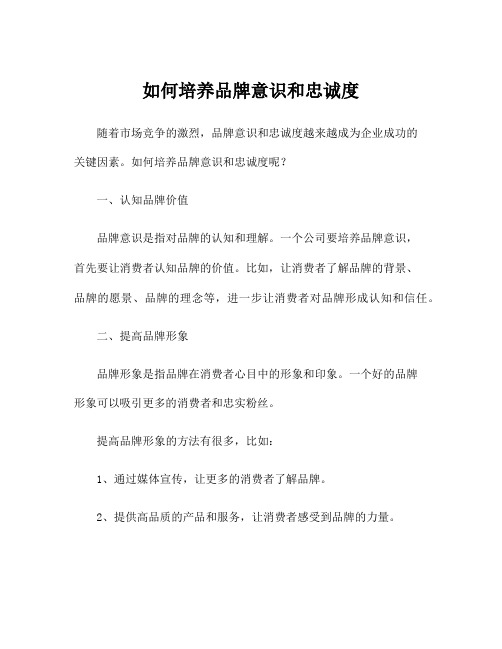 如何培养品牌意识和忠诚度

随着市场竞争的激烈，品牌意识和忠诚度越来越成为企业成功的关键因素。如何培养品牌意识和忠诚度呢？

一、认知品牌价值

品牌意识是指对品牌的认知和理解。一个公司要培养品牌意识，首先要让消费者认知品牌的价值。比如，让消费者了解品牌的背景、品牌的愿景、品牌的理念等，进一步让消费者对品牌形成认知和信任。

二、提高品牌形象

品牌形象是指品牌在消费者心目中的形象和印象。一个好的品牌形象可以吸引更多的消费者和忠实粉丝。

提高品牌形象的方法有很多，比如：

1、通过媒体宣传，让更多的消费者了解品牌。

2、提供高品质的产品和服务，让消费者感受到品牌的力量。